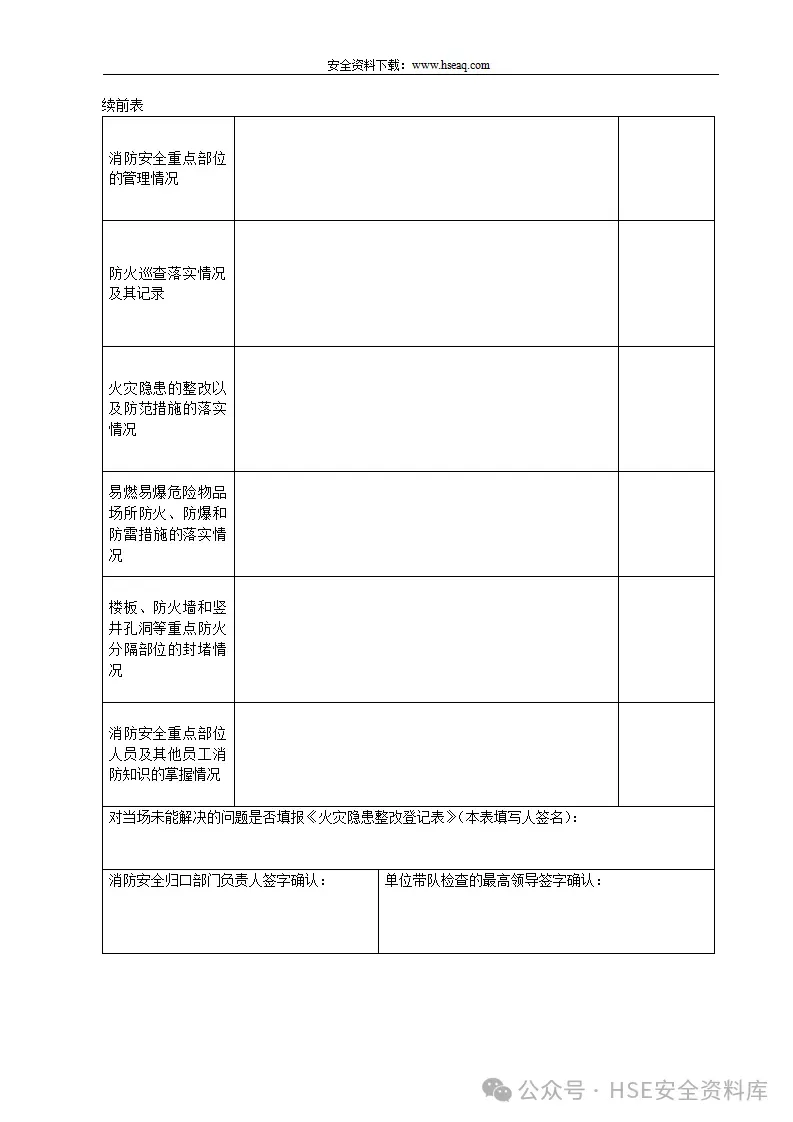 安全资料下载：www.hseaq.com

续前表

| | | |
|---|---|---|
| 消防安全重点部位的管理情况 | | |
| 防火巡查落实情况及其记录 | | |
| 火灾隐患的整改以及防范措施的落实情况 | | |
| 易燃易爆危险物品场所防火、防爆和防雷措施的落实情况 | | |
| 楼板、防火墙和竖井孔洞等重点防火分隔部位的封堵情况 | | |
| 消防安全重点部位人员及其他员工消防知识的掌握情况 | | |

对当场未能解决的问题是否填报《火灾隐患整改登记表》(本表填写人签名)：

| 消防安全归口部门负责人签字确认： | 单位带队检查的最高领导签字确认： |
|---|---|

公众号 · HSE安全资料库